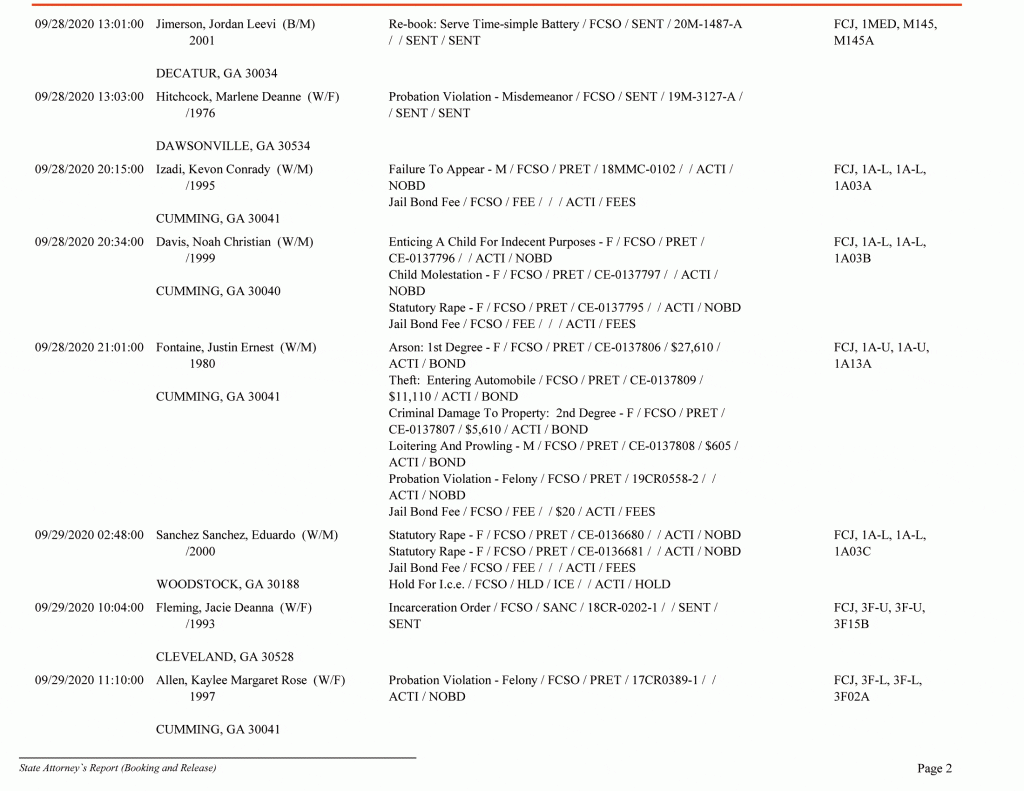 09/28/2020 13:01:00 Jimerson, Jordan Leevi (B/M) 2001

DECATUR, GA 30034

Re-book: Serve Time-simple Battery / FCSO / SENT / 20M-1487-A / / SENT / SENT

FCJ, 1MED, M145, M145A

09/28/2020 13:03:00 Hitchcock, Marlene Deanne (W/F) /1976

DAWSONVILLE, GA 30534

Probation Violation - Misdemeanor / FCSO / SENT / 19M-3127-A / / SENT / SENT

09/28/2020 20:15:00 Izadi, Kevon Conrady (W/M) /1995

CUMMING, GA 30041

Failure To Appear - M / FCSO / PRET / 18MMC-0102 / / ACTI / NOBD
Jail Bond Fee / FCSO / FEE / / / ACTI / FEES

FCJ, 1A-L, 1A-L, 1A03A

09/28/2020 20:34:00 Davis, Noah Christian (W/M) /1999

CUMMING, GA 30040

Enticing A Child For Indecent Purposes - F / FCSO / PRET / CE-0137796 / / ACTI / NOBD
Child Molestation - F / FCSO / PRET / CE-0137797 / / ACTI / NOBD
Statutory Rape - F / FCSO / PRET / CE-0137795 / / ACTI / NOBD
Jail Bond Fee / FCSO / FEE / / / ACTI / FEES

FCJ, 1A-L, 1A-L, 1A03B

09/28/2020 21:01:00 Fontaine, Justin Ernest (W/M) 1980

CUMMING, GA 30041

Arson: 1st Degree - F / FCSO / PRET / CE-0137806 / $27,610 / ACTI / BOND
Theft: Entering Automobile / FCSO / PRET / CE-0137809 / $11,110 / ACTI / BOND
Criminal Damage To Property: 2nd Degree - F / FCSO / PRET / CE-0137807 / $5,610 / ACTI / BOND
Loitering And Prowling - M / FCSO / PRET / CE-0137808 / $605 / ACTI / BOND
Probation Violation - Felony / FCSO / PRET / 19CR0558-2 / / ACTI / NOBD
Jail Bond Fee / FCSO / FEE / / $20 / ACTI / FEES

FCJ, 1A-U, 1A-U, 1A13A

09/29/2020 02:48:00 Sanchez Sanchez, Eduardo (W/M) /2000

WOODSTOCK, GA 30188

Statutory Rape - F / FCSO / PRET / CE-0136680 / / ACTI / NOBD
Statutory Rape - F / FCSO / PRET / CE-0136681 / / ACTI / NOBD
Jail Bond Fee / FCSO / FEE / / / ACTI / FEES
Hold For I.c.e. / FCSO / HLD / ICE / / ACTI / HOLD

FCJ, 1A-L, 1A-L, 1A03C

09/29/2020 10:04:00 Fleming, Jacie Deanna (W/F) /1993

CLEVELAND, GA 30528

Incarceration Order / FCSO / SANC / 18CR-0202-1 / / SENT / SENT

FCJ, 3F-U, 3F-U, 3F15B

09/29/2020 11:10:00 Allen, Kaylee Margaret Rose (W/F) 1997

CUMMING, GA 30041

Probation Violation - Felony / FCSO / PRET / 17CR0389-1 / / ACTI / NOBD

FCJ, 3F-L, 3F-L, 3F02A

State Attorney's Report (Booking and Release)

Page 2